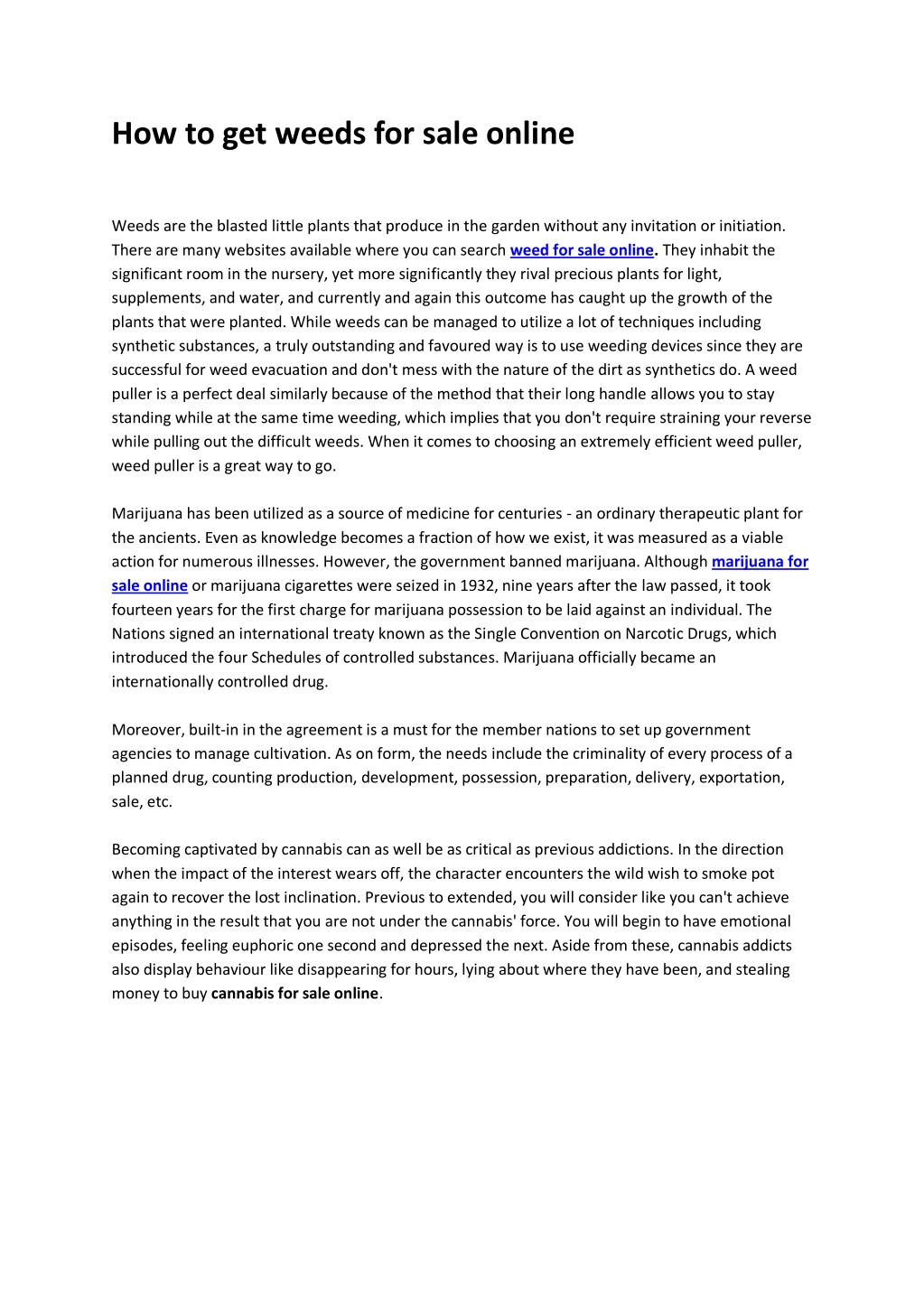 How to get weeds for sale online

Weeds are the blasted little plants that produce in the garden without any invitation or initiation. There are many websites available where you can search weed for sale online. They inhabit the significant room in the nursery, yet more significantly they rival precious plants for light, supplements, and water, and currently and again this outcome has caught up the growth of the plants that were planted. While weeds can be managed to utilize a lot of techniques including synthetic substances, a truly outstanding and favoured way is to use weeding devices since they are successful for weed evacuation and don't mess with the nature of the dirt as synthetics do. A weed puller is a perfect deal similarly because of the method that their long handle allows you to stay standing while at the same time weeding, which implies that you don't require straining your reverse while pulling out the difficult weeds. When it comes to choosing an extremely efficient weed puller, weed puller is a great way to go.

Marijuana has been utilized as a source of medicine for centuries - an ordinary therapeutic plant for the ancients. Even as knowledge becomes a fraction of how we exist, it was measured as a viable action for numerous illnesses. However, the government banned marijuana. Although marijuana for sale online or marijuana cigarettes were seized in 1932, nine years after the law passed, it took fourteen years for the first charge for marijuana possession to be laid against an individual. The Nations signed an international treaty known as the Single Convention on Narcotic Drugs, which introduced the four Schedules of controlled substances. Marijuana officially became an internationally controlled drug.

Moreover, built-in in the agreement is a must for the member nations to set up government agencies to manage cultivation. As on form, the needs include the criminality of every process of a planned drug, counting production, development, possession, preparation, delivery, exportation, sale, etc.

Becoming captivated by cannabis can as well be as critical as previous addictions. In the direction when the impact of the interest wears off, the character encounters the wild wish to smoke pot again to recover the lost inclination. Previous to extended, you will consider like you can't achieve anything in the result that you are not under the cannabis' force. You will begin to have emotional episodes, feeling euphoric one second and depressed the next. Aside from these, cannabis addicts also display behaviour like disappearing for hours, lying about where they have been, and stealing money to buy cannabis for sale online.